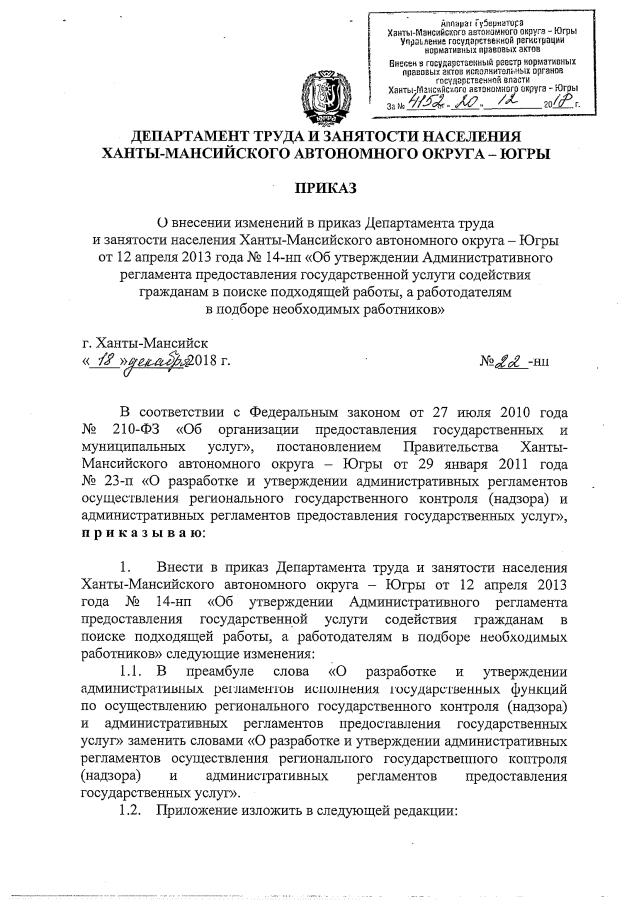 Аппарат Губернатора
Ханты-Мансийского автономного округа – Югры
Управление государственной регистрации нормативных правовых актов
Внесен в государственный реестр нормативных правовых актов исполнительных органов государственной власти
Ханты-Мансийского автономного округа – Югры
За № 4152 20 12 2018 г.

ДЕПАРТАМЕНТ ТРУДА И ЗАНЯТОСТИ НАСЕЛЕНИЯ ХАНТЫ-МАНСИЙСКОГО АВТОНОМНОГО ОКРУГА – ЮГРЫ

ПРИКАЗ

О внесении изменений в приказ Департамента труда и занятости населения Ханты-Мансийского автономного округа – Югры от 12 апреля 2013 года № 14-нп «Об утверждении Административного регламента предоставления государственной услуги содействия гражданам в поиске подходящей работы, а работодателям в подборе необходимых работников»

г. Ханты-Мансийск
« 18 » декабря 2018 г.
№ 22 -нп

В соответствии с Федеральным законом от 27 июля 2010 года № 210-ФЗ «Об организации предоставления государственных и муниципальных услуг», постановлением Правительства Ханты-Мансийского автономного округа – Югры от 29 января 2011 года № 23-п «О разработке и утверждении административных регламентов осуществления регионального государственного контроля (надзора) и административных регламентов предоставления государственных услуг», приказываю:

1. Внести в приказ Департамента труда и занятости населения Ханты-Мансийского автономного округа – Югры от 12 апреля 2013 года № 14-нп «Об утверждении Административного регламента предоставления государственной услуги содействия гражданам в поиске подходящей работы, а работодателям в подборе необходимых работников» следующие изменения:

1.1. В преамбуле слова «О разработке и утверждении административных регламентов исполнения государственных функций по осуществлению регионального государственного контроля (надзора) и административных регламентов предоставления государственных услуг» заменить словами «О разработке и утверждении административных регламентов осуществления регионального государственного контроля (надзора) и административных регламентов предоставления государственных услуг».

1.2. Приложение изложить в следующей редакции: